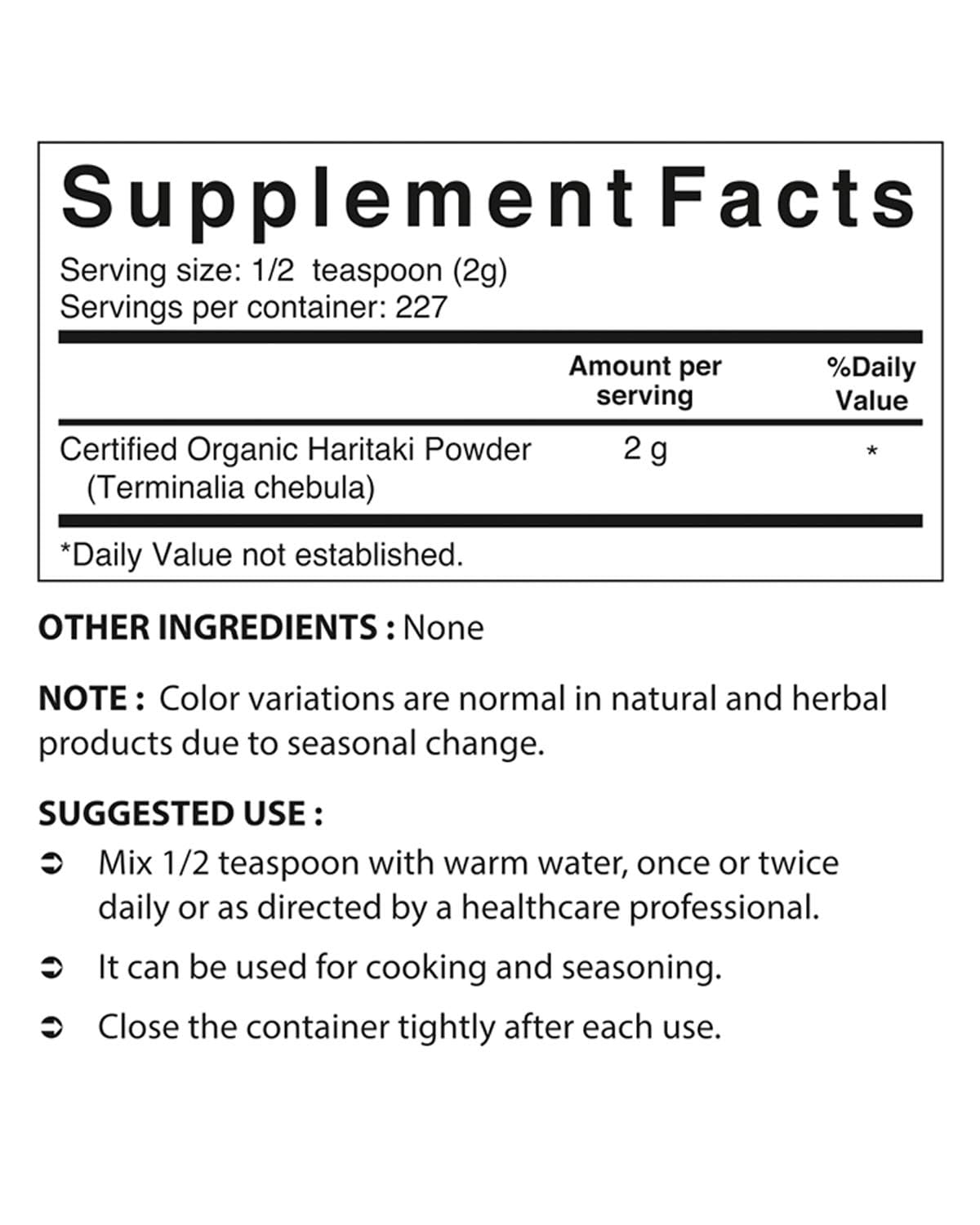 Supplement Facts

Serving size: 1/2 teaspoon (2g)
Servings per container: 227

| | Amount per serving | %Daily Value |
|---|---|---|
| Certified Organic Haritaki Powder (Terminalia chebula) | 2 g | * |

*Daily Value not established.

OTHER INGREDIENTS : None

NOTE : Color variations are normal in natural and herbal products due to seasonal change.

SUGGESTED USE :

➲ Mix 1/2 teaspoon with warm water, once or twice daily or as directed by a healthcare professional.

➲ It can be used for cooking and seasoning.

➲ Close the container tightly after each use.